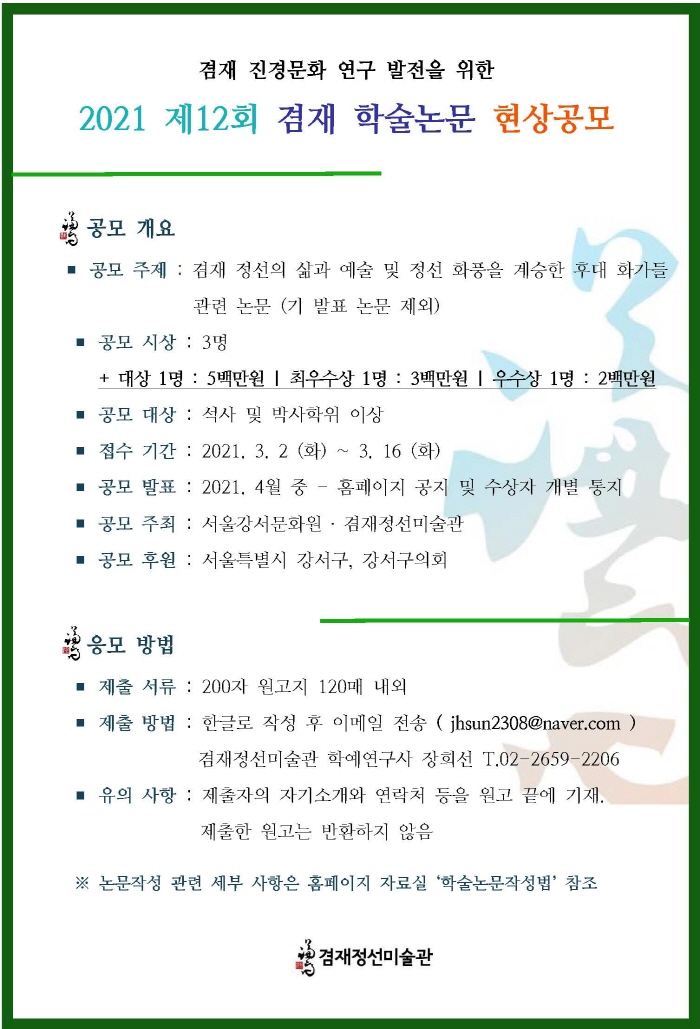 겸재 진경문화 연구 발전을 위한

2021 제12회 겸재 학술논문 현상공모

공모 개요

■ 공모 주제 : 겸재 정선의 삶과 예술 및 정선 화풍을 계승한 후대 화가들 관련 논문 (기 발표 논문 제외)

■ 공모 시상 : 3명

+ 대상 1명 : 5백만원 | 최우수상 1명 : 3백만원 | 우수상 1명 : 2백만원

■ 공모 대상 : 석사 및 박사학위 이상

■ 접수 기간 : 2021. 3. 2 (화) ~ 3. 16 (화)

■ 공모 발표 : 2021. 4월 중 - 홈페이지 공지 및 수상자 개별 통지

■ 공모 주최 : 서울강서문화원 · 겸재정선미술관

■ 공모 후원 : 서울특별시 강서구, 강서구의회

응모 방법

■ 제출 서류 : 200자 원고지 120매 내외

■ 제출 방법 : 한글로 작성 후 이메일 전송 ( jhsun2308@naver.com ) 겸재정선미술관 학예연구사 장희선 T.02-2659-2206

■ 유의 사항 : 제출자의 자기소개와 연락처 등을 원고 끝에 기재. 제출한 원고는 반환하지 않음

※ 논문작성 관련 세부 사항은 홈페이지 자료실 '학술논문작성법' 참조

겸재정선미술관